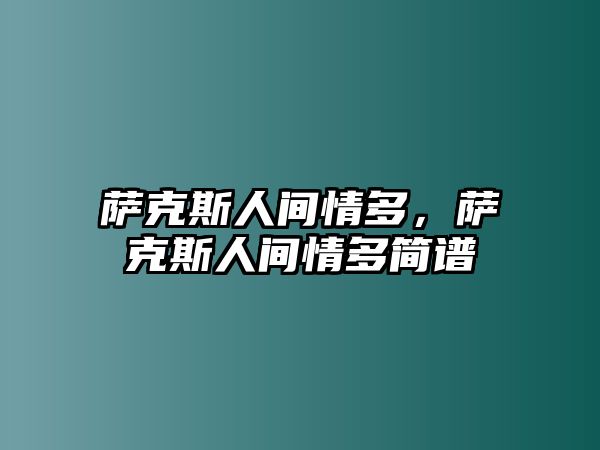 萨克斯人间情多，萨克斯人间情多简谱